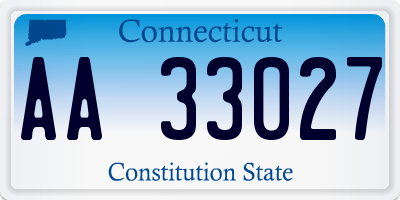 Connecticut

AA 33027

Constitution State